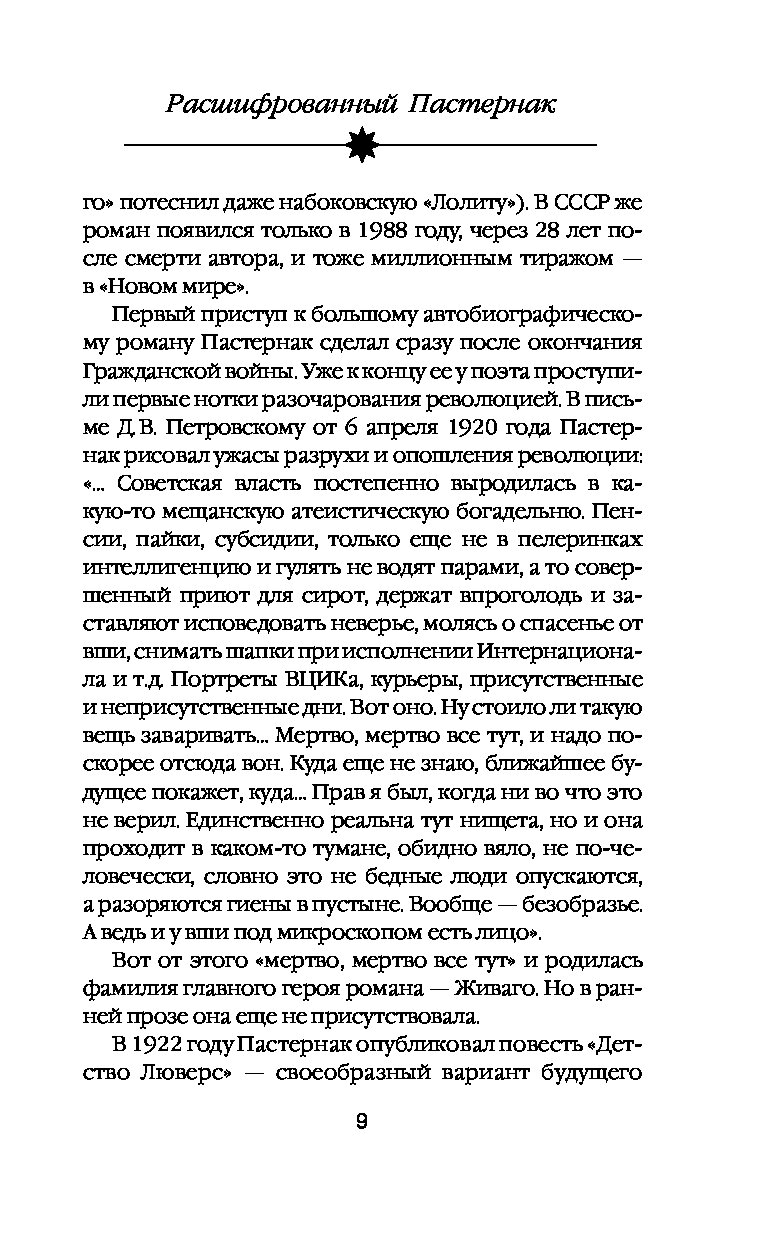 Расшифрованный Пастернак

го» потеснил даже набоковскую «Лолиту»). В СССР же роман появился только в 1988 году, через 28 лет после смерти автора, и тоже миллионным тиражом — в «Новом мире».

Первый приступ к большому автобиографическому роману Пастернак сделал сразу после окончания Гражданской войны. Уже к концу ее у поэта проступили первые нотки разочарования революцией. В письме Д.В. Петровскому от 6 апреля 1920 года Пастернак рисовал ужасы разрухи и опошления революции: «... Советская власть постепенно выродилась в какую-то мещанскую атеистическую богадельню. Пенсии, пайки, субсидии, только еще не в пелеринках интеллигенцию и гулять не водят парами, а то совершенный приют для сирот, держат впроголодь и заставляют исповедовать неверье, молясь о спасенье от вши, снимать шапки при исполнении Интернационала и т.д. Портреты ВЦИКа, курьеры, присутственные и неприсутственные дни. Вот оно. Ну стоило ли такую вещь заваривать... Мертво, мертво все тут, и надо поскорее отсюда вон. Куда еще не знаю, ближайшее будущее покажет, куда... Прав я был, когда ни во что это не верил. Единственно реальна тут нищета, но и она проходит в каком-то тумане, обидно вяло, не по-человечески, словно это не бедные люди опускаются, а разоряются гиены в пустыне. Вообще — безобразье. А ведь и у вши под микроскопом есть лицо».

Вот от этого «мертво, мертво все тут» и родилась фамилия главного героя романа — Живаго. Но в ранней прозе она еще не присутствовала.

В 1922 году Пастернак опубликовал повесть «Детство Люверс» — своеобразный вариант будущего

9